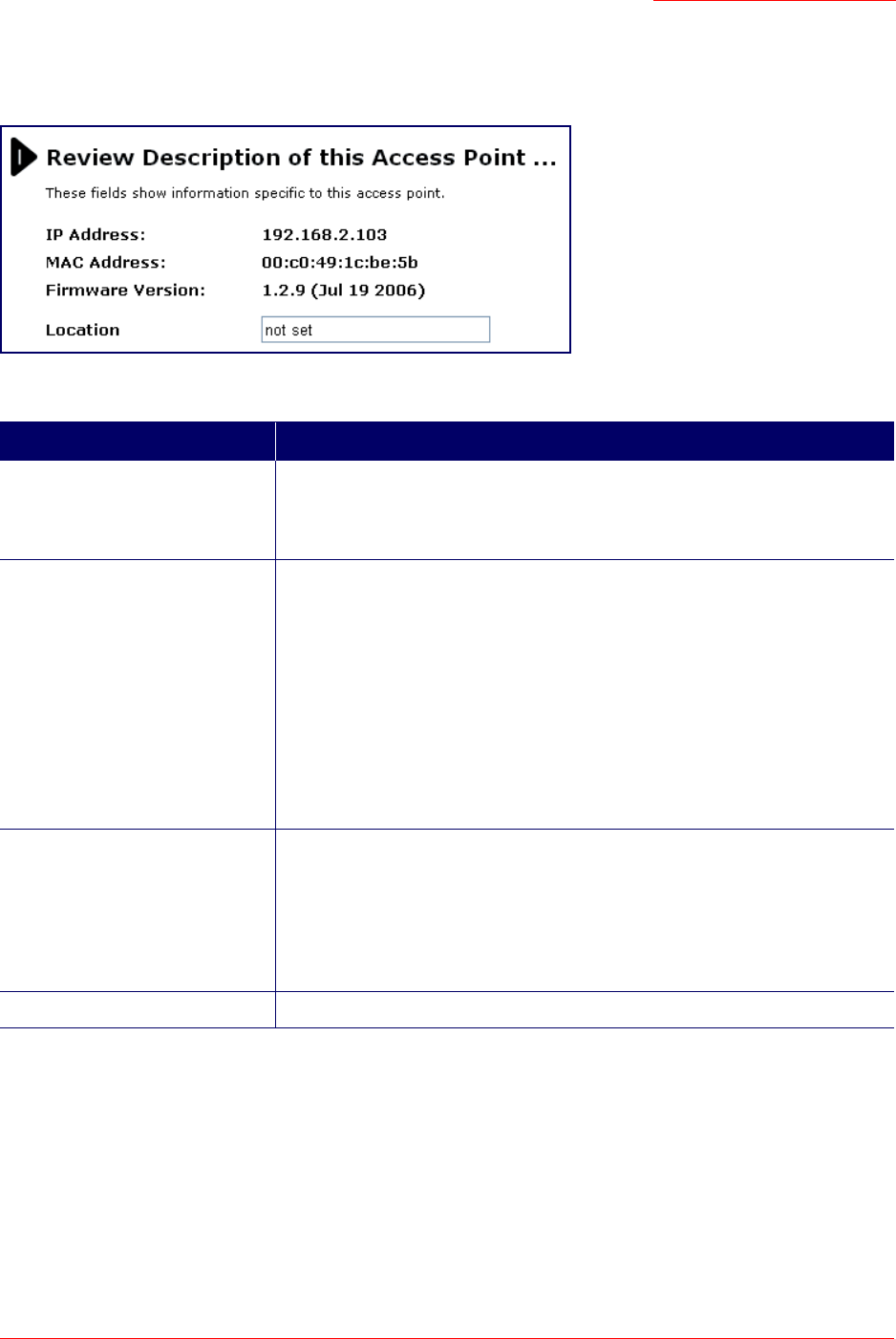 Review Description of this Access Point ...

These fields show information specific to this access point.

IP Address: 192.168.2.103
MAC Address: 00:c0:49:1c:be:5b
Firmware Version: 1.2.9 (Jul 19 2006)

Location
not set